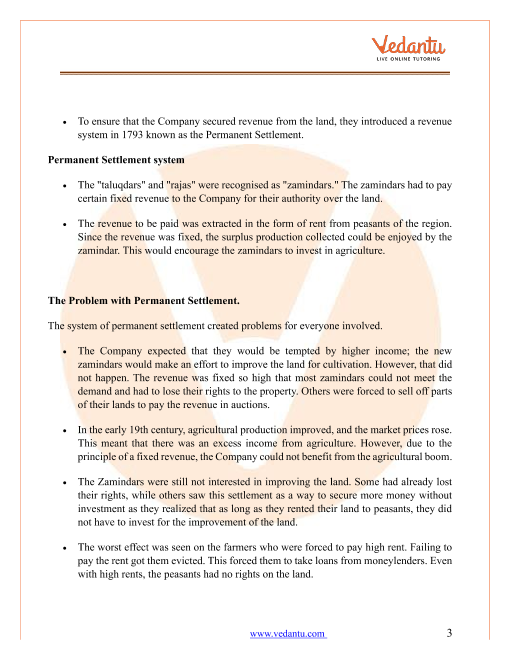 Vedantu
LIVE ONLINE TUTORING

• To ensure that the Company secured revenue from the land, they introduced a revenue system in 1793 known as the Permanent Settlement.

Permanent Settlement system

• The "taluqdars" and "rajas" were recognised as "zamindars." The zamindars had to pay certain fixed revenue to the Company for their authority over the land.

• The revenue to be paid was extracted in the form of rent from peasants of the region. Since the revenue was fixed, the surplus production collected could be enjoyed by the zamindar. This would encourage the zamindars to invest in agriculture.

The Problem with Permanent Settlement.

The system of permanent settlement created problems for everyone involved.

• The Company expected that they would be tempted by higher income; the new zamindars would make an effort to improve the land for cultivation. However, that did not happen. The revenue was fixed so high that most zamindars could not meet the demand and had to lose their rights to the property. Others were forced to sell off parts of their lands to pay the revenue in auctions.

• In the early 19th century, agricultural production improved, and the market prices rose. This meant that there was an excess income from agriculture. However, due to the principle of a fixed revenue, the Company could not benefit from the agricultural boom.

• The Zamindars were still not interested in improving the land. Some had already lost their rights, while others saw this settlement as a way to secure more money without investment as they realized that as long as they rented their land to peasants, they did not have to invest for the improvement of the land.

• The worst effect was seen on the farmers who were forced to pay high rent. Failing to pay the rent got them evicted. This forced them to take loans from moneylenders. Even with high rents, the peasants had no rights on the land.

www.vedantu.com 3